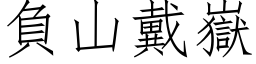 負山戴嶽